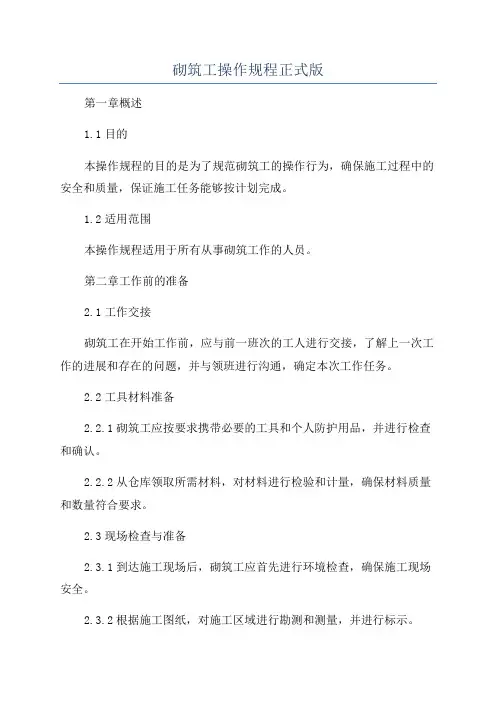 砌筑工操作规程正式版

第一章概述

1.1 目的

本操作规程的目的是为了规范砌筑工的操作行为，确保施工过程中的安全和质量，保证施工任务能够按计划完成。

1.2 适用范围

本操作规程适用于所有从事砌筑工作的人员。

第二章工作前的准备

2.1 工作交接

砌筑工在开始工作前，应与前一班次的工人进行交接，了解上一次工作的进展和存在的问题，并与领班进行沟通，确定本次工作任务。

2.2 工具材料准备

2.2.1 砌筑工应按要求携带必要的工具和个人防护用品，并进行检查和确认。

2.2.2 从仓库领取所需材料，对材料进行检验和计量，确保材料质量和数量符合要求。

2.3 现场检查与准备

2.3.1 到达施工现场后，砌筑工应首先进行环境检查，确保施工现场安全。

2.3.2 根据施工图纸，对施工区域进行勘测和测量，并进行标示。